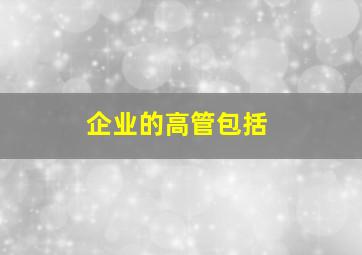 企业的高管包括